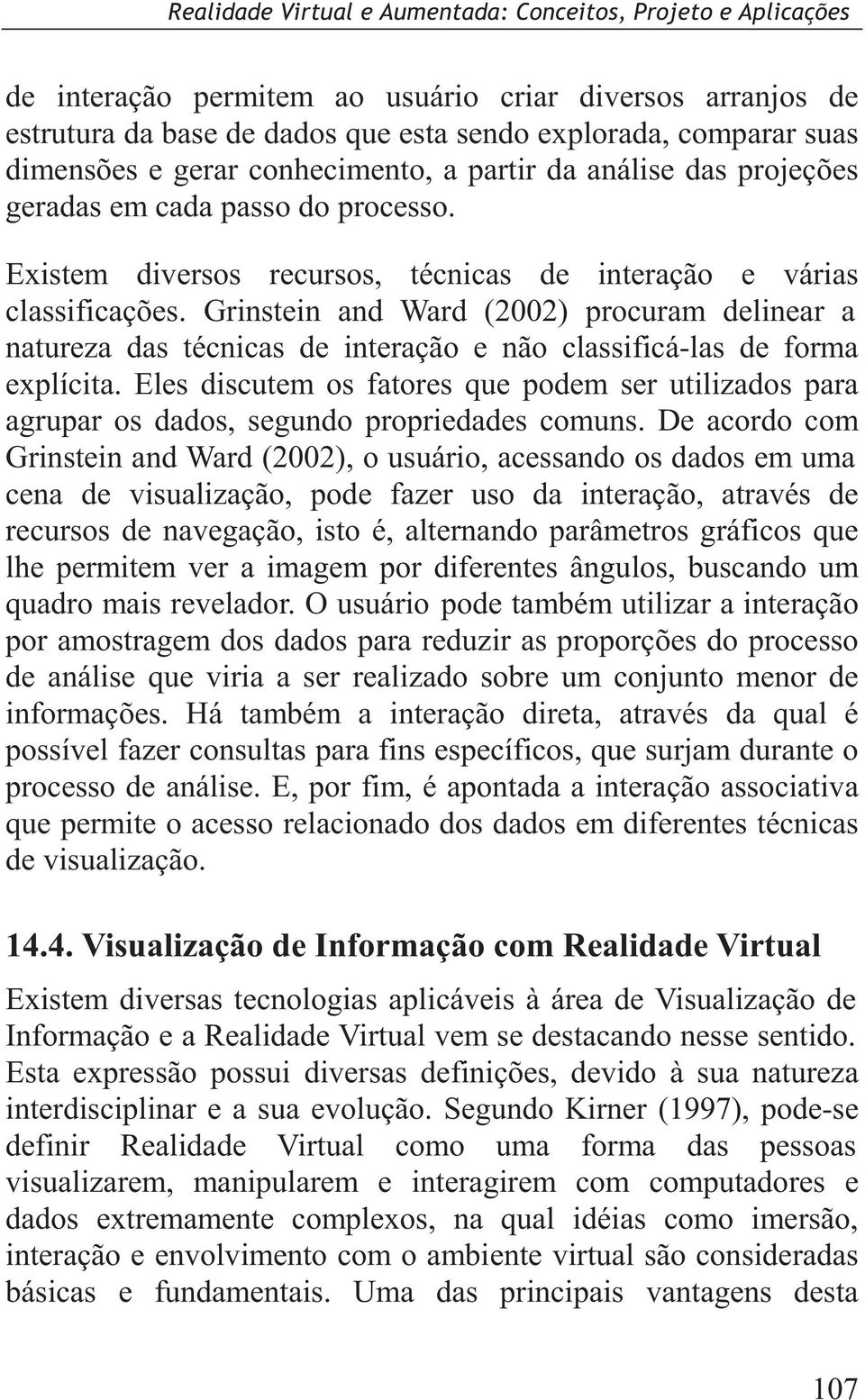 Realidade Virtual e Aumentada: Conceitos, Projeto e Aplicações

de interação permitem ao usuário criar diversos arranjos de estrutura da base de dados que esta sendo explorada, comparar suas dimensões e gerar conhecimento, a partir da análise das projeções geradas em cada passo do processo.

Existem diversos recursos, técnicas de interação e várias classificações. Grinstein and Ward (2002) procuram delinear a natureza das técnicas de interação e não classificá-las de forma explícita. Eles discutem os fatores que podem ser utilizados para agrupar os dados, segundo propriedades comuns. De acordo com Grinstein and Ward (2002), o usuário, acessando os dados em uma cena de visualização, pode fazer uso da interação, através de recursos de navegação, isto é, alternando parâmetros gráficos que lhe permitem ver a imagem por diferentes ângulos, buscando um quadro mais revelador. O usuário pode também utilizar a interação por amostragem dos dados para reduzir as proporções do processo de análise que viria a ser realizado sobre um conjunto menor de informações. Há também a interação direta, através da qual é possível fazer consultas para fins específicos, que surjam durante o processo de análise. E, por fim, é apontada a interação associativa que permite o acesso relacionado dos dados em diferentes técnicas de visualização.

14.4. Visualização de Informação com Realidade Virtual

Existem diversas tecnologias aplicáveis à área de Visualização de Informação e a Realidade Virtual vem se destacando nesse sentido. Esta expressão possui diversas definições, devido à sua natureza interdisciplinar e a sua evolução. Segundo Kirner (1997), pode-se definir Realidade Virtual como uma forma das pessoas visualizarem, manipularem e interagirem com computadores e dados extremamente complexos, na qual idéias como imersão, interação e envolvimento com o ambiente virtual são consideradas básicas e fundamentais. Uma das principais vantagens desta

107